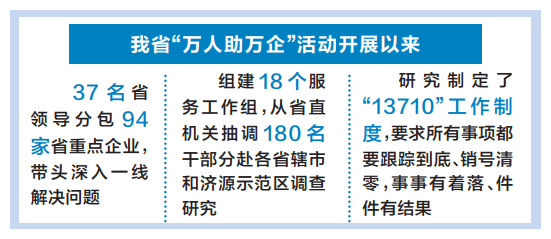 我省“万人助万企”活动开展以来

37名省领导分包94家省重点企业，带头深入一线解决问题

组建18个服务工作组，从省直机关抽调180名干部分赴各省辖市和济源示范区调查研究

研究制定了“13710”工作制度，要求所有事项都要跟踪到底、销号清零，事事有着落、件件有结果